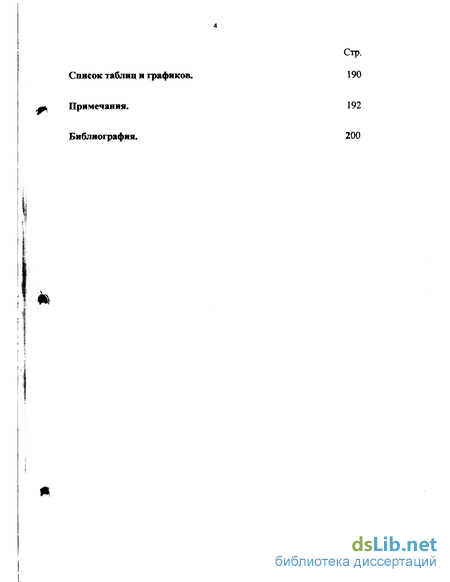 4

Стр.

Список таблиц и графиков. 190

Примечания. 192

Библиография. 200

dsLib.net
библиотека диссертаций